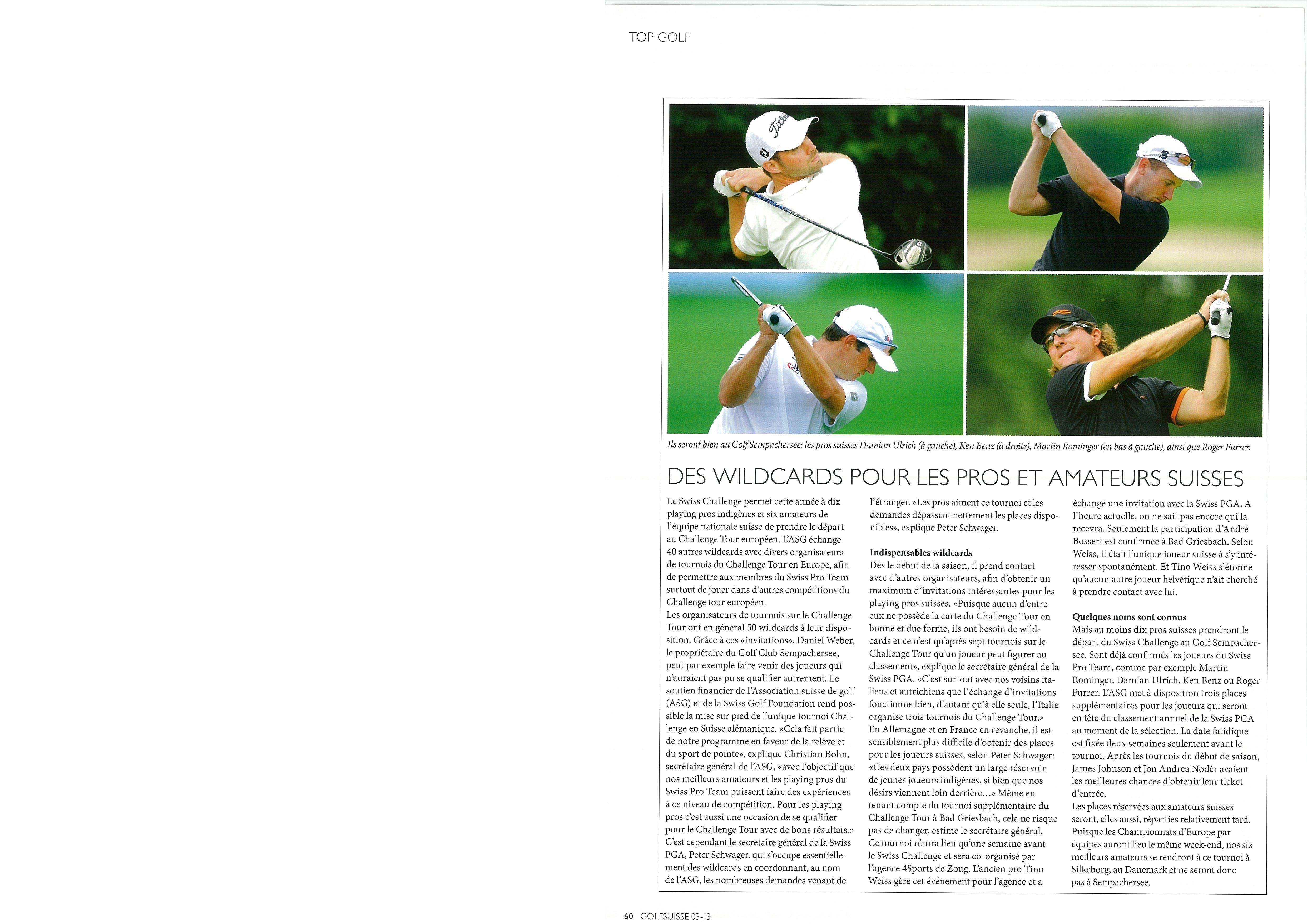 TOP GOLF

Ils seront bien au Golf Sempachersee: les pros suisses Damian Ulrich (à gauche), Ken Benz (à droite), Martin Rominger (en bas à gauche), ainsi que Roger Furrer.

DES WILDCARDS POUR LES PROS ET AMATEURS SUISSES

Le Swiss Challenge permet cette année à dix playing pros indigènes et six amateurs de l'équipe nationale suisse de prendre le départ au Challenge Tour européen. L'ASG échange 40 autres wildcards avec divers organisateurs de tournois du Challenge Tour en Europe, afin de permettre aux membres du Swiss Pro Team surtout de jouer dans d'autres compétitions du Challenge tour européen.
Les organisateurs de tournois sur le Challenge Tour ont en général 50 wildcards à leur disposition. Grâce à ces «invitations», Daniel Weber, le propriétaire du Golf Club Sempachersee, peut par exemple faire venir des joueurs qui n'auraient pas pu se qualifier autrement. Le soutien financier de l'Association suisse de golf (ASG) et de la Swiss Golf Foundation rend possible la mise sur pied de l'unique tournoi Challenge en Suisse alémanique. «Cela fait partie de notre programme en faveur de la relève et du sport de pointe», explique Christian Bohn, secrétaire général de l'ASG, «avec l'objectif que nos meilleurs amateurs et les playing pros du Swiss Pro Team puissent faire des expériences à ce niveau de compétition. Pour les playing pros c'est aussi une occasion de se qualifier pour le Challenge Tour avec de bons résultats.»
C'est cependant le secrétaire général de la Swiss PGA, Peter Schwager, qui s'occupe essentiellement des wildcards en coordonnant, au nom de l'ASG, les nombreuses demandes venant de l'étranger. «Les pros aiment ce tournoi et les demandes dépassent nettement les places disponibles», explique Peter Schwager.

Indispensables wildcards
Dès le début de la saison, il prend contact avec d'autres organisateurs, afin d'obtenir un maximum d'invitations intéressantes pour les playing pros suisses. «Puisque aucun d'entre eux ne possède la carte du Challenge Tour en bonne et due forme, ils ont besoin de wildcards et ce n'est qu'après sept tournois sur le Challenge Tour qu'un joueur peut figurer au classement», explique le secrétaire général de la Swiss PGA. «C'est surtout avec nos voisins italiens et autrichiens que l'échange d'invitations fonctionne bien, d'autant qu'à elle seule, l'Italie organise trois tournois du Challenge Tour.»
En Allemagne et en France en revanche, il est sensiblement plus difficile d'obtenir des places pour les joueurs suisses, selon Peter Schwager: «Ces deux pays possèdent un large réservoir de jeunes joueurs indigènes, si bien que nos désirs viennent loin derrière…» Même en tenant compte du tournoi supplémentaire du Challenge Tour à Bad Griesbach, cela ne risque pas de changer, estime le secrétaire général.
Ce tournoi n'aura lieu qu'une semaine avant le Swiss Challenge et sera co-organisé par l'agence 4Sports de Zoug. L'ancien pro Tino Weiss gère cet événement pour l'agence et a échangé une invitation avec la Swiss PGA. A l'heure actuelle, on ne sait pas encore qui la recevra. Seulement la participation d'André Bossert est confirmée à Bad Griesbach. Selon Weiss, il était l'unique joueur suisse à s'y intéresser spontanément. Et Tino Weiss s'étonne qu'aucun autre joueur helvétique n'ait cherché à prendre contact avec lui.

Quelques noms sont connus
Mais au moins dix pros suisses prendront le départ du Swiss Challenge au Golf Sempachersee. Sont déjà confirmés les joueurs du Swiss Pro Team, comme par exemple Martin Rominger, Damian Ulrich, Ken Benz ou Roger Furrer. L'ASG met à disposition trois places supplémentaires pour les joueurs qui seront en tête du classement annuel de la Swiss PGA au moment de la sélection. La date fatidique est fixée deux semaines seulement avant le tournoi. Après les tournois du début de saison, James Johnson et Jon Andrea Nodèr avaient les meilleures chances d'obtenir leur ticket d'entrée.
Les places réservées aux amateurs suisses seront, elles aussi, réparties relativement tard. Puisque les Championnats d'Europe par équipes auront lieu le même week-end, nos six meilleurs amateurs se rendront à ce tournoi à Silkeborg, au Danemark et ne seront donc pas à Sempachersee.

60 GOLFSUISSE 03-13